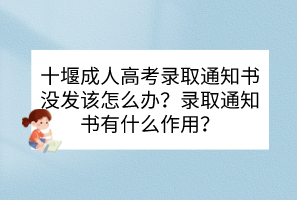 十堰成人高考录取通知书没发该怎么办？录取通知书有什么作用？